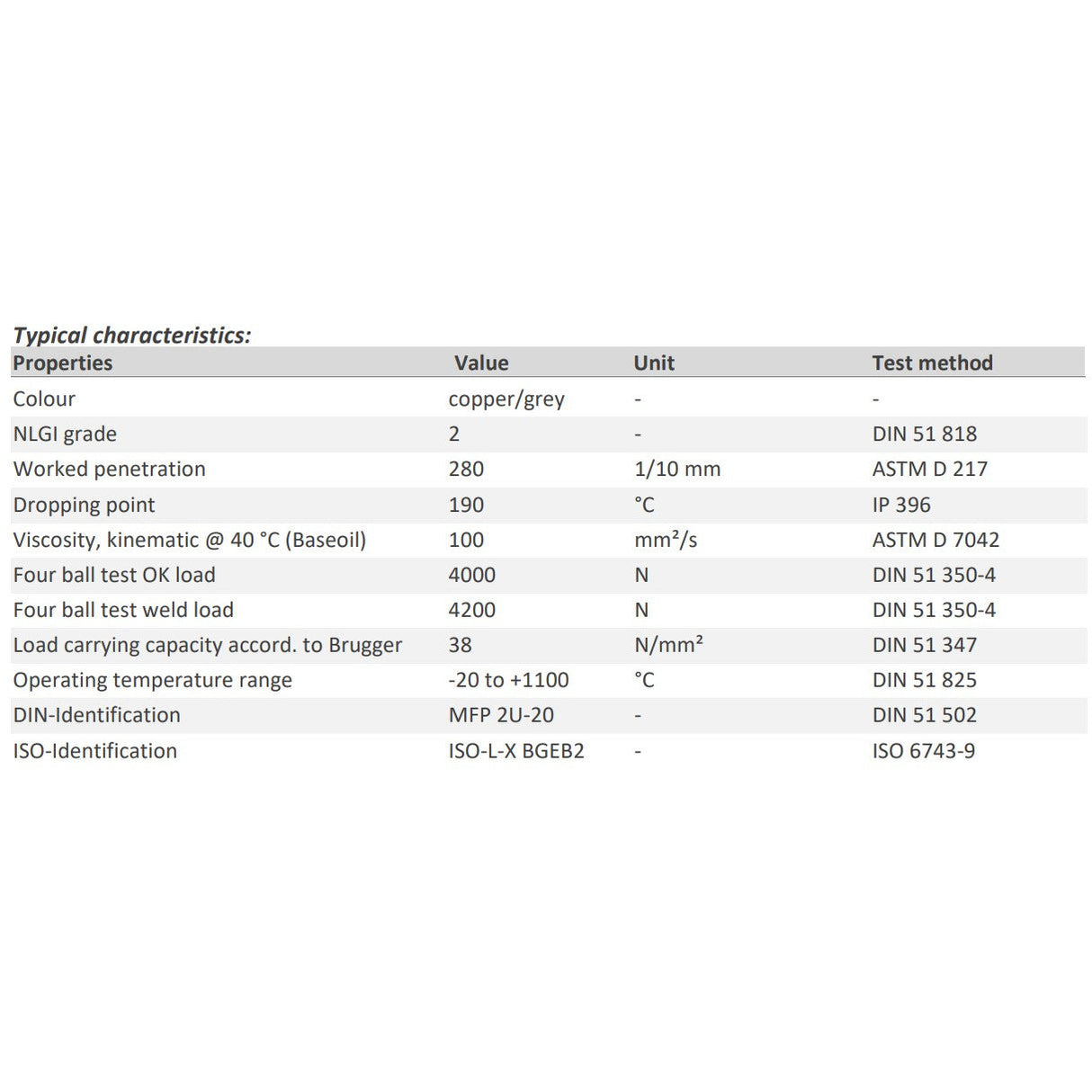 Typical characteristics:

| Properties | Value | Unit | Test method |
|---|---|---|---|
| Colour | copper/grey | - | - |
| NLGI grade | 2 | - | DIN 51 818 |
| Worked penetration | 280 | 1/10 mm | ASTM D 217 |
| Dropping point | 190 | °C | IP 396 |
| Viscosity, kinematic @ 40 °C (Baseoil) | 100 | mm²/s | ASTM D 7042 |
| Four ball test OK load | 4000 | N | DIN 51 350-4 |
| Four ball test weld load | 4200 | N | DIN 51 350-4 |
| Load carrying capacity accord. to Brugger | 38 | N/mm² | DIN 51 347 |
| Operating temperature range | -20 to +1100 | °C | DIN 51 825 |
| DIN-Identification | MFP 2U-20 | - | DIN 51 502 |
| ISO-Identification | ISO-L-X BGEB2 | - | ISO 6743-9 |